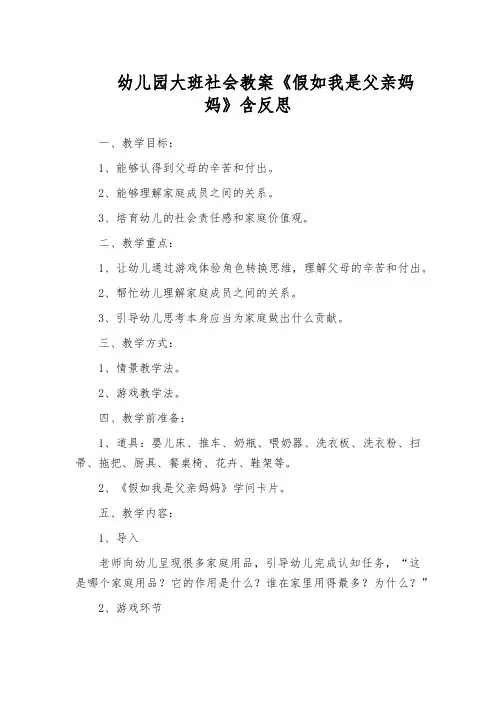 幼儿园大班社会教案《假如我是父亲妈妈》含反思

一、教学目标：

1、能够认得到父母的辛苦和付出。

2、能够理解家庭成员之间的关系。

3、培育幼儿的社会责任感和家庭价值观。

二、教学重点：

1、让幼儿通过游戏体验角色转换思维，理解父母的辛苦和付出。

2、帮忙幼儿理解家庭成员之间的关系。

3、引导幼儿思考本身应当为家庭做出什么贡献。

三、教学方式：

1、情景教学法。

2、游戏教学法。

四、教学前准备：

1、道具：婴儿床、推车、奶瓶、喂奶器、洗衣板、洗衣粉、扫帚、拖把、厨具、餐桌椅、花卉、鞋架等。

2、《假如我是父亲妈妈》学问卡片。

五、教学内容：

1、导入

老师向幼儿呈现很多家庭用品，引导幼儿完成认知任务，“这是哪个家庭用品？它的作用是什么？谁在家里用得最多？为什么？”

2、游戏环节